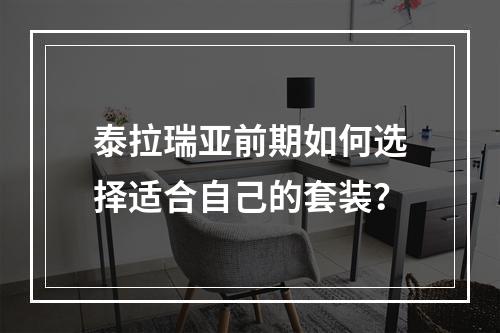 泰拉瑞亚前期如何选择适合自己的套装？